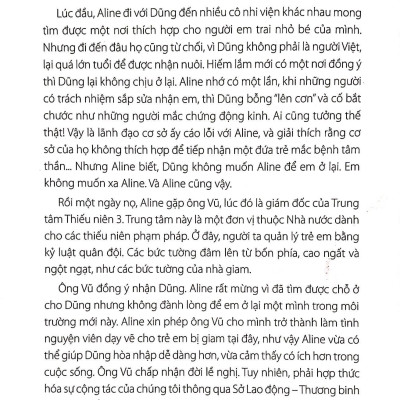 Lúc đầu, Aline đi với Dũng đến nhiều cô nhi viện khác nhau mong tìm được một nơi thích hợp cho người em trai nhỏ bé của mình. Nhưng đi đến đâu họ cũng từ chối, vì Dũng không phải là người Việt, lại quá lớn tuổi để được nhận nuôi. Hiếm lắm mới có một nơi đồng ý thì Dũng lại không chịu ở lại. Aline nhớ có một lần, khi những người có trách nhiệm sắp sửa nhận em, thì Dũng bỗng "lên cơn" và cố bắt chước như những người mắc chứng động kinh. Ai cũng tưởng thế thật! Vậy là lãnh đạo cơ sở ấy cáo lỗi với Aline, và giải thích rằng cơ sở của họ không thích hợp để tiếp nhận một đứa trẻ mắc bệnh tâm thần... Nhưng Aline biết, Dũng không muốn Aline để em ở lại. Em không muốn xa Aline. Và Aline cũng vậy.

Rồi một ngày nọ, Aline gặp ông Vũ, lúc đó là giám đốc của Trung tâm Thiếu niên 3. Trung tâm này là một đơn vị thuộc Nhà nước dành cho các thiếu niên phạm pháp. Ở đây, người ta quản lý trẻ em bằng kỷ luật quân đội. Các bức tường đâm lên từ bốn phía, cao ngất và ngột ngạt, như các bức tường của nhà giam.

Ông Vũ đồng ý nhận Dũng. Aline rất mừng vì đã tìm được chỗ ở cho Dũng nhưng không đành lòng để em ở lại một mình trong môi trường mới này. Aline xin phép ông Vũ cho mình trở thành làm tình nguyện viên dạy vẽ cho trẻ em bị giam tại đây, như vậy Aline vừa có thể giúp Dũng hòa nhập dễ dàng hơn, vừa cảm thấy có ích hơn trong cuộc sống. Ông Vũ chấp nhận đời lề nghị. Tuy nhiên, phải hợp thức hóa sự cộng tác của chúng tôi thông qua Sở Lao động – Thương binh